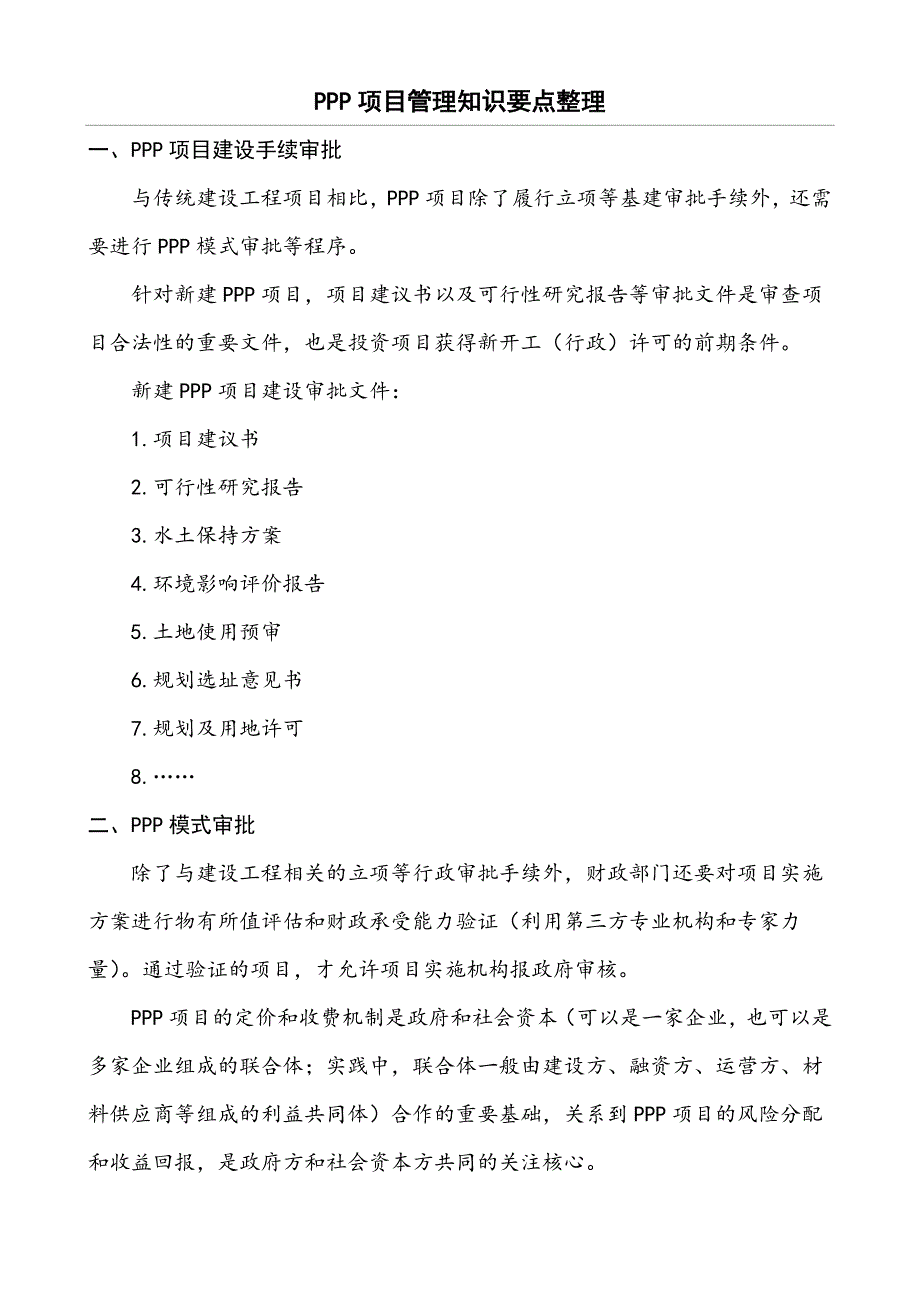 PPP项目管理知识要点整理

一、PPP项目建设手续审批

与传统建设工程项目相比，PPP项目除了履行立项等基建审批手续外，还需要进行PPP模式审批等程序。

针对新建PPP项目，项目建议书以及可行性研究报告等审批文件是审查项目合法性的重要文件，也是投资项目获得新开工（行政）许可的前期条件。

新建PPP项目建设审批文件：

1.项目建议书

2.可行性研究报告

3.水土保持方案

4.环境影响评价报告

5.土地使用预审

6.规划选址意见书

7.规划及用地许可

8.……

二、PPP模式审批

除了与建设工程相关的立项等行政审批手续外，财政部门还要对项目实施方案进行物有所值评估和财政承受能力验证（利用第三方专业机构和专家力量）。通过验证的项目，才允许项目实施机构报政府审核。

PPP项目的定价和收费机制是政府和社会资本（可以是一家企业，也可以是多家企业组成的联合体；实践中，联合体一般由建设方、融资方、运营方、材料供应商等组成的利益共同体）合作的重要基础，关系到PPP项目的风险分配和收益回报，是政府方和社会资本方共同的关注核心。